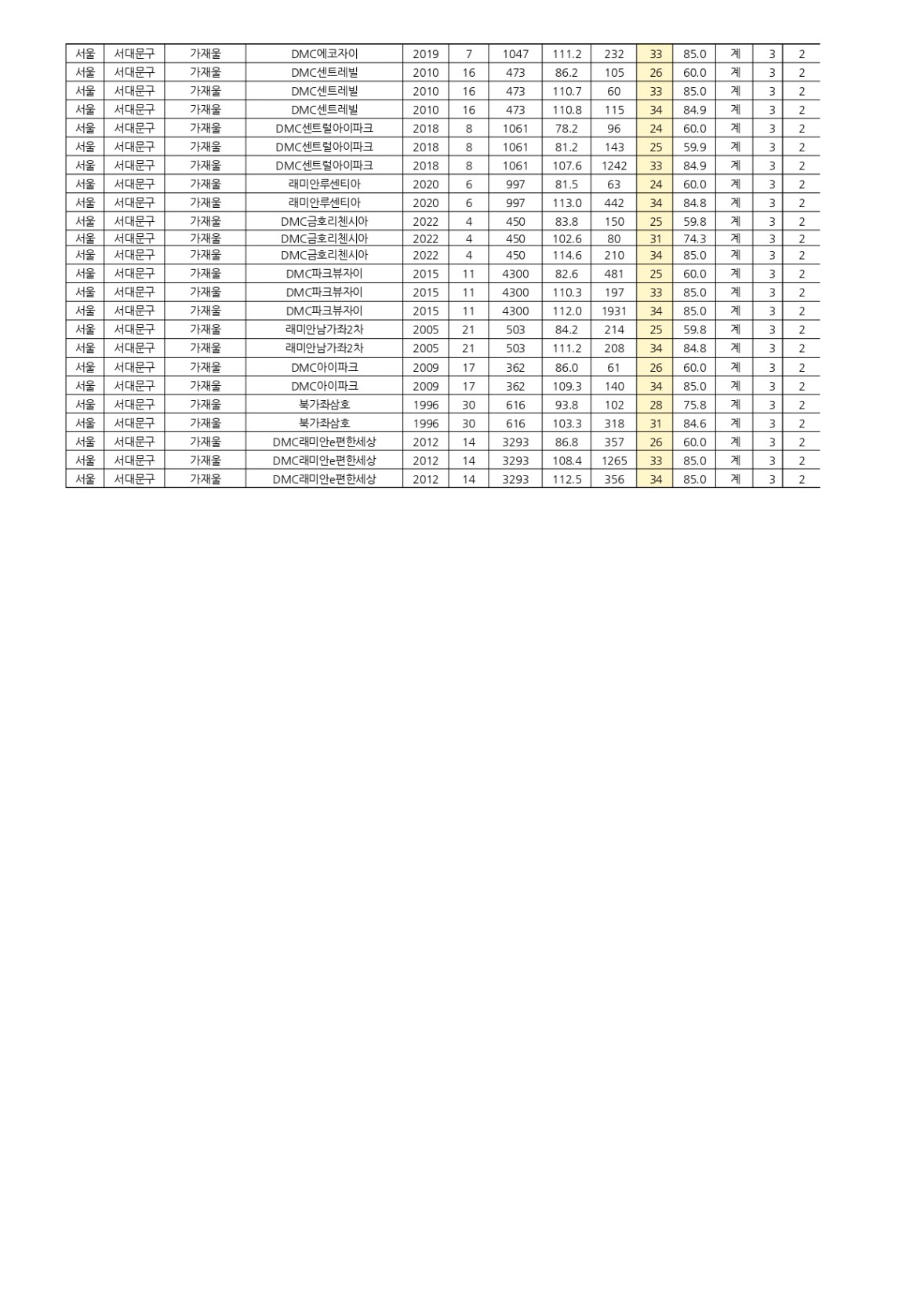 | 서울 | 서대문구 | 가재울 | DMC에코자이 | 2019 | 7 | 1047 | 111.2 | 232 | 33 | 85.0 | 계 | 3 | 2 |
|---|---|---|---|---|---|---|---|---|---|---|---|---|---|
| 서울 | 서대문구 | 가재울 | DMC센트레빌 | 2010 | 16 | 473 | 86.2 | 105 | 26 | 60.0 | 계 | 3 | 2 |
| 서울 | 서대문구 | 가재울 | DMC센트레빌 | 2010 | 16 | 473 | 110.7 | 60 | 33 | 85.0 | 계 | 3 | 2 |
| 서울 | 서대문구 | 가재울 | DMC센트레빌 | 2010 | 16 | 473 | 110.8 | 115 | 34 | 84.9 | 계 | 3 | 2 |
| 서울 | 서대문구 | 가재울 | DMC센트럴아이파크 | 2018 | 8 | 1061 | 78.2 | 96 | 24 | 60.0 | 계 | 3 | 2 |
| 서울 | 서대문구 | 가재울 | DMC센트럴아이파크 | 2018 | 8 | 1061 | 81.2 | 143 | 25 | 59.9 | 계 | 3 | 2 |
| 서울 | 서대문구 | 가재울 | DMC센트럴아이파크 | 2018 | 8 | 1061 | 107.6 | 1242 | 33 | 84.9 | 계 | 3 | 2 |
| 서울 | 서대문구 | 가재울 | 래미안루센티아 | 2020 | 6 | 997 | 81.5 | 63 | 24 | 60.0 | 계 | 3 | 2 |
| 서울 | 서대문구 | 가재울 | 래미안루센티아 | 2020 | 6 | 997 | 113.0 | 442 | 34 | 84.8 | 계 | 3 | 2 |
| 서울 | 서대문구 | 가재울 | DMC금호리첸시아 | 2022 | 4 | 450 | 83.8 | 150 | 25 | 59.8 | 계 | 3 | 2 |
| 서울 | 서대문구 | 가재울 | DMC금호리첸시아 | 2022 | 4 | 450 | 102.6 | 80 | 31 | 74.3 | 계 | 3 | 2 |
| 서울 | 서대문구 | 가재울 | DMC금호리첸시아 | 2022 | 4 | 450 | 114.6 | 210 | 34 | 85.0 | 계 | 3 | 2 |
| 서울 | 서대문구 | 가재울 | DMC파크뷰자이 | 2015 | 11 | 4300 | 82.6 | 481 | 25 | 60.0 | 계 | 3 | 2 |
| 서울 | 서대문구 | 가재울 | DMC파크뷰자이 | 2015 | 11 | 4300 | 110.3 | 197 | 33 | 85.0 | 계 | 3 | 2 |
| 서울 | 서대문구 | 가재울 | DMC파크뷰자이 | 2015 | 11 | 4300 | 112.0 | 1931 | 34 | 85.0 | 계 | 3 | 2 |
| 서울 | 서대문구 | 가재울 | 래미안남가좌2차 | 2005 | 21 | 503 | 84.2 | 214 | 25 | 59.8 | 계 | 3 | 2 |
| 서울 | 서대문구 | 가재울 | 래미안남가좌2차 | 2005 | 21 | 503 | 111.2 | 208 | 34 | 84.8 | 계 | 3 | 2 |
| 서울 | 서대문구 | 가재울 | DMC아이파크 | 2009 | 17 | 362 | 86.0 | 61 | 26 | 60.0 | 계 | 3 | 2 |
| 서울 | 서대문구 | 가재울 | DMC아이파크 | 2009 | 17 | 362 | 109.3 | 140 | 34 | 85.0 | 계 | 3 | 2 |
| 서울 | 서대문구 | 가재울 | 북가좌삼호 | 1996 | 30 | 616 | 93.8 | 102 | 28 | 75.8 | 계 | 3 | 2 |
| 서울 | 서대문구 | 가재울 | 북가좌삼호 | 1996 | 30 | 616 | 103.3 | 318 | 31 | 84.6 | 계 | 3 | 2 |
| 서울 | 서대문구 | 가재울 | DMC래미안e편한세상 | 2012 | 14 | 3293 | 86.8 | 357 | 26 | 60.0 | 계 | 3 | 2 |
| 서울 | 서대문구 | 가재울 | DMC래미안e편한세상 | 2012 | 14 | 3293 | 108.4 | 1265 | 33 | 85.0 | 계 | 3 | 2 |
| 서울 | 서대문구 | 가재울 | DMC래미안e편한세상 | 2012 | 14 | 3293 | 112.5 | 356 | 34 | 85.0 | 계 | 3 | 2 |